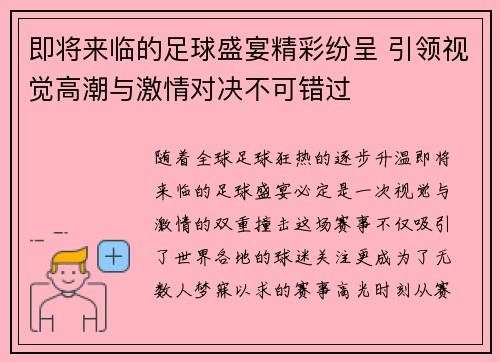 即将来临的足球盛宴精彩纷呈 引领视觉高潮与激情对决不可错过

随着全球足球狂热的逐步升温即将来临的足球盛宴必定是一次视觉与激情的双重撞击这场赛事不仅吸引了世界各地的球迷关注更成为了无数人梦寐以求的赛事高光时刻从赛